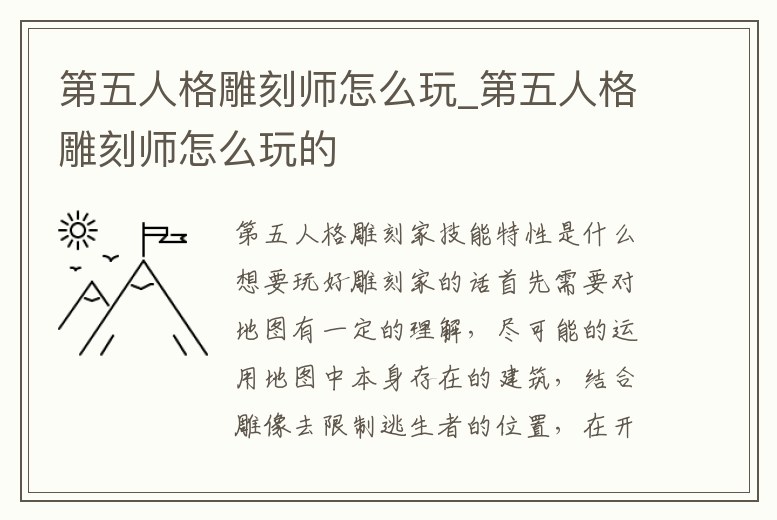 第五人格雕刻师怎么玩_第五人格雕刻师怎么玩的

第五人格雕刻家技能特性是什么想要玩好雕刻家的话首先需要对地图有一定的理解，尽可能的运用地图中本身存在的建筑，结合雕像去限制逃生者的位置，在开